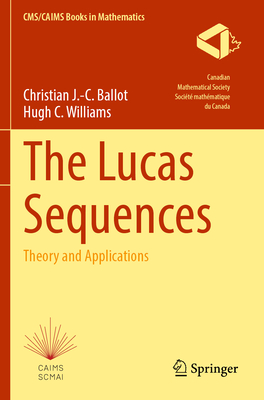 CMS/CAIMS Books in Mathematics

Canadian
Mathematical Society
Société mathématique
du Canada

Christian J.-C. Ballot
Hugh C. Williams

The Lucas Sequences

Theory and Applications

CAIMS
SCMAI

Springer